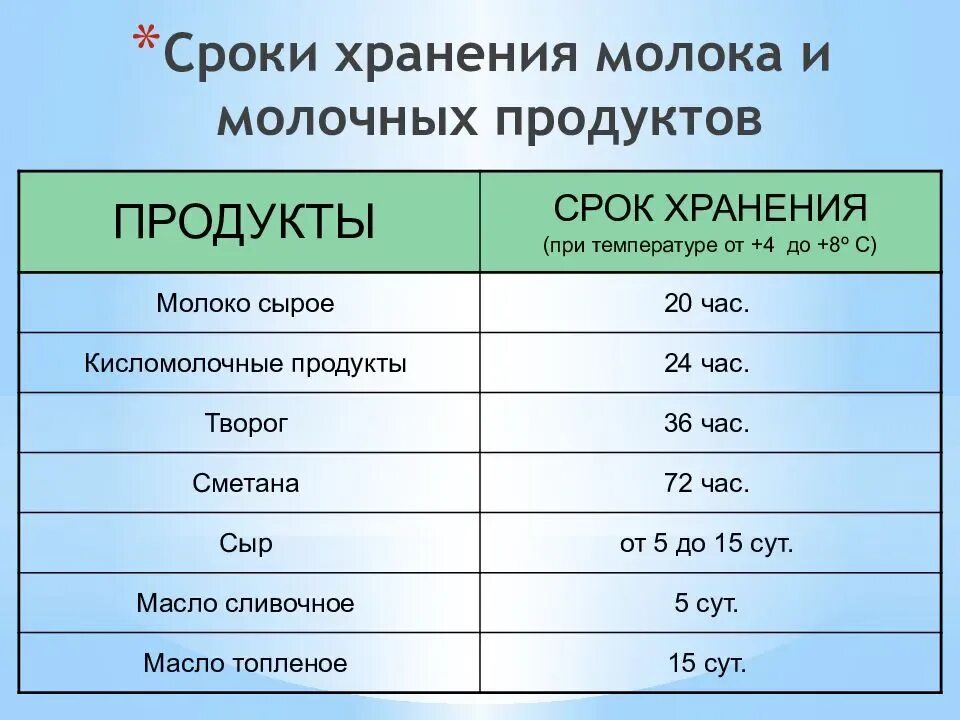 *Сроки хранения молока и молочных продуктов

| ПРОДУКТЫ | СРОК ХРАНЕНИЯ (при температуре от +4 до +8º С) |
|---|---|
| Молоко сырое | 20 час. |
| Кисломолочные продукты | 24 час. |
| Творог | 36 час. |
| Сметана | 72 час. |
| Сыр | от 5 до 15 сут. |
| Масло сливочное | 5 сут. |
| Масло топленое | 15 сут. |